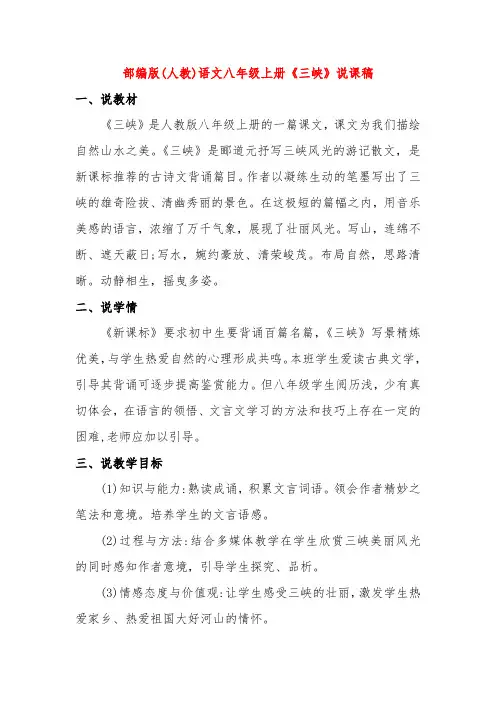 部编版(人教)语文八年级上册《三峡》说课稿

一、说教材

《三峡》是人教版八年级上册的一篇课文，课文为我们描绘自然山水之美。《三峡》是郦道元抒写三峡风光的游记散文，是新课标推荐的古诗文背诵篇目。作者以凝练生动的笔墨写出了三峡的雄奇险拔、清幽秀丽的景色。在这极短的篇幅之内，用音乐美感的语言，浓缩了万千气象，展现了壮丽风光。写山，连绵不断、遮天蔽日;写水，婉约豪放、清荣峻茂。布局自然，思路清晰。动静相生，摇曳多姿。

二、说学情

《新课标》要求初中生要背诵百篇名篇，《三峡》写景精炼优美，与学生热爱自然的心理形成共鸣。本班学生爱读古典文学，引导其背诵可逐步提高鉴赏能力。但八年级学生阅历浅，少有真切体会，在语言的领悟、文言文学习的方法和技巧上存在一定的困难，老师应加以引导。

三、说教学目标

(1)知识与能力:熟读成诵，积累文言词语。领会作者精妙之笔法和意境。培养学生的文言语感。

(2)过程与方法:结合多媒体教学在学生欣赏三峡美丽风光的同时感知作者意境，引导学生探究、品析。

(3)情感态度与价值观:让学生感受三峡的壮丽，激发学生热爱家乡、热爱祖国大好河山的情怀。